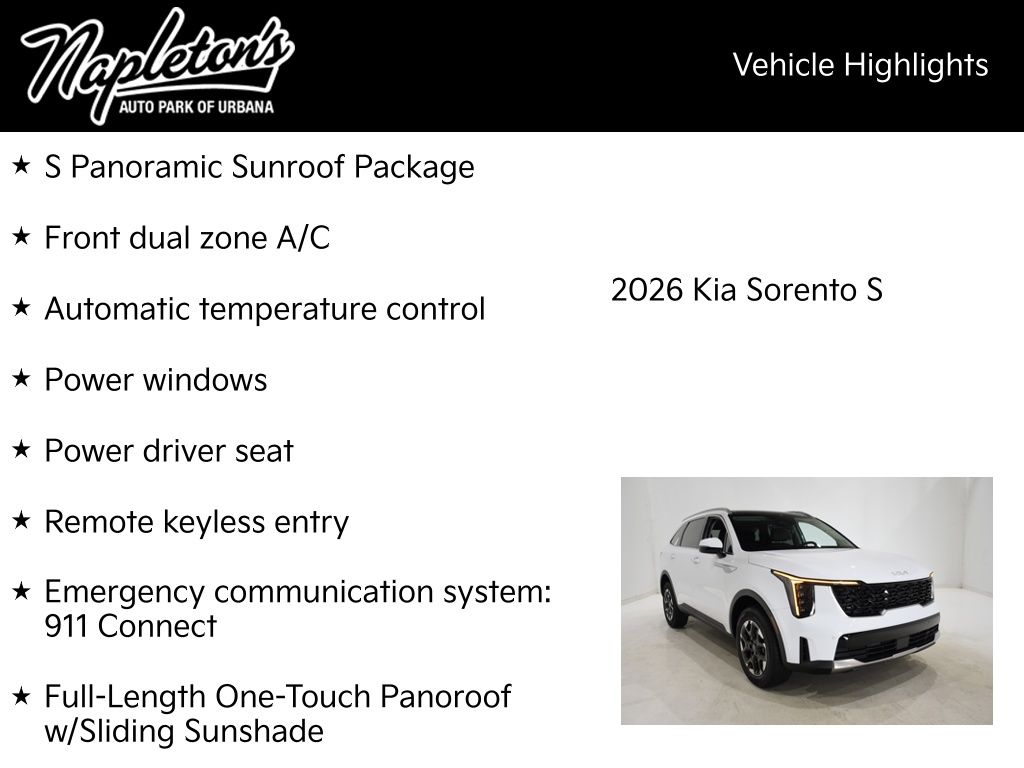 Napleton's
AUTO PARK OF URBANA

Vehicle Highlights

★ S Panoramic Sunroof Package

★ Front dual zone A/C

★ Automatic temperature control

★ Power windows

★ Power driver seat

★ Remote keyless entry

★ Emergency communication system: 911 Connect

★ Full-Length One-Touch Panoroof w/Sliding Sunshade

2026 Kia Sorento S